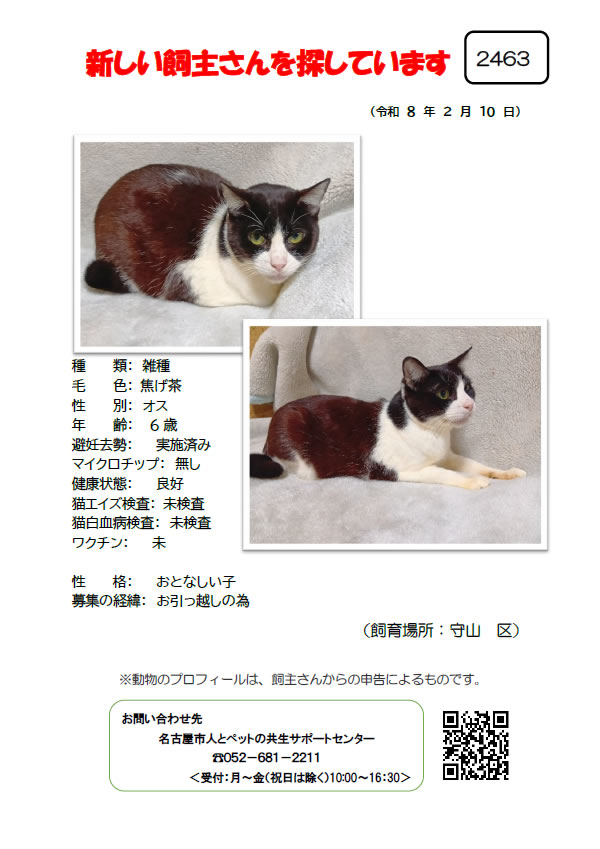 新しい飼主さんを探しています

2463

（令和 8 年 2 月 10 日）

種　類：雑種
毛　色：焦げ茶
性　別：オス
年　齢：６歳
避妊去勢：　実施済み
マイクロチップ：無し
健康状態：　良好
猫エイズ検査：未検査
猫白血病検査：未検査
ワクチン：　未

性　格：　おとなしい子
募集の経緯：お引っ越しの為

（飼育場所：守山　区）

※動物のプロフィールは、飼主さんからの申告によるものです。

お問い合わせ先
名古屋市人とペットの共生サポートセンター
☎052－681－2211
＜受付：月～金（祝日は除く）10:00～16:30＞